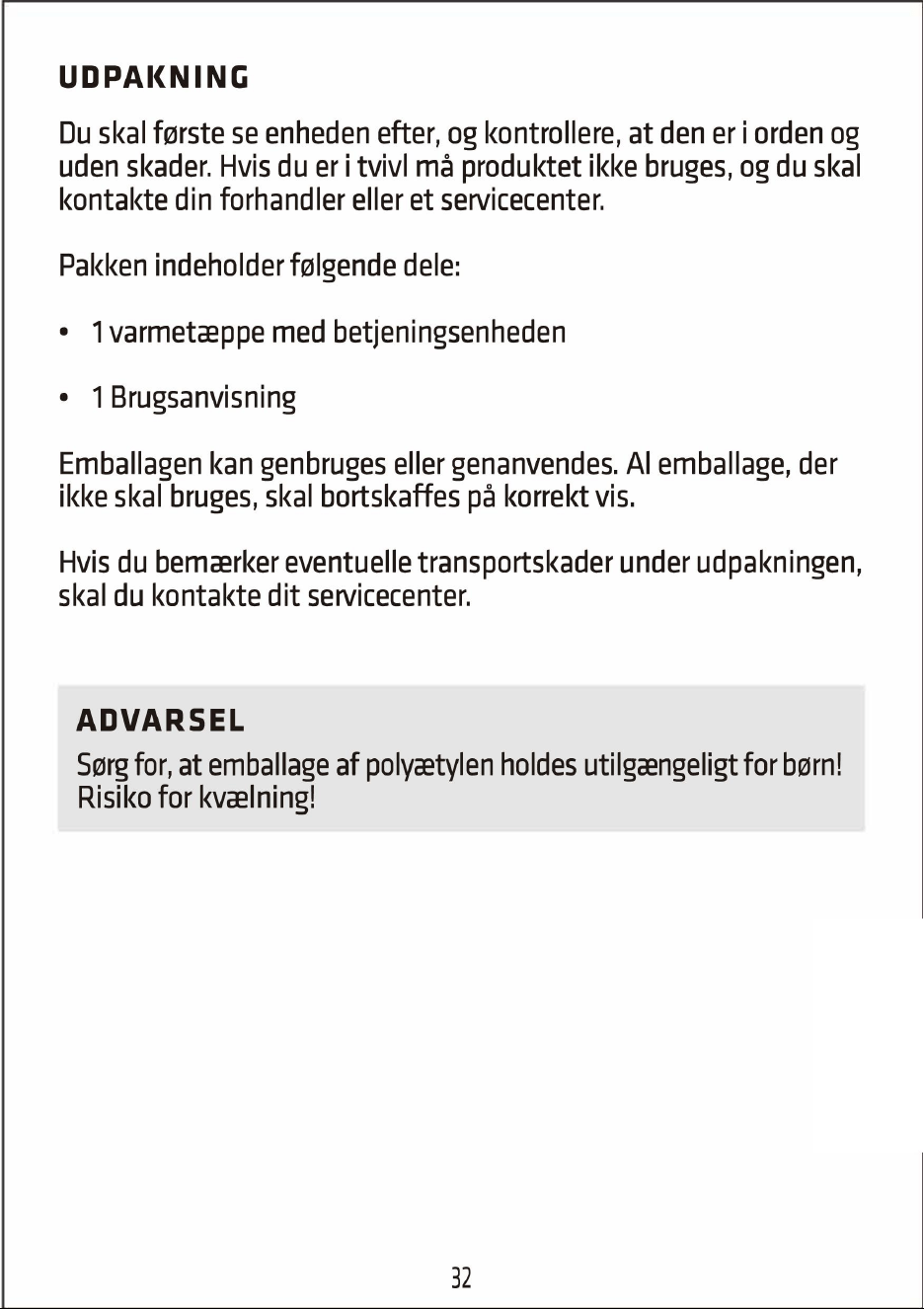 UDPAKNING

Du skal første se enheden efter, og kontrollere, at den er i orden og uden skader. Hvis du er i tvivl må produktet ikke bruges, og du skal kontakte din forhandler eller et servicecenter.

Pakken indeholder følgende dele:

• 1 varmetæppe med betjeningsenheden

• 1 Brugsanvisning

Emballagen kan genbruges eller genanvendes. Al emballage, der ikke skal bruges, skal bortskaffes på korrekt vis.

Hvis du bemærker eventuelle transportskader under udpakningen, skal du kontakte dit servicecenter.

ADVARSEL

Sørg for, at emballage af polyætylen holdes utilgængeligt for børn! Risiko for kvælning!

32